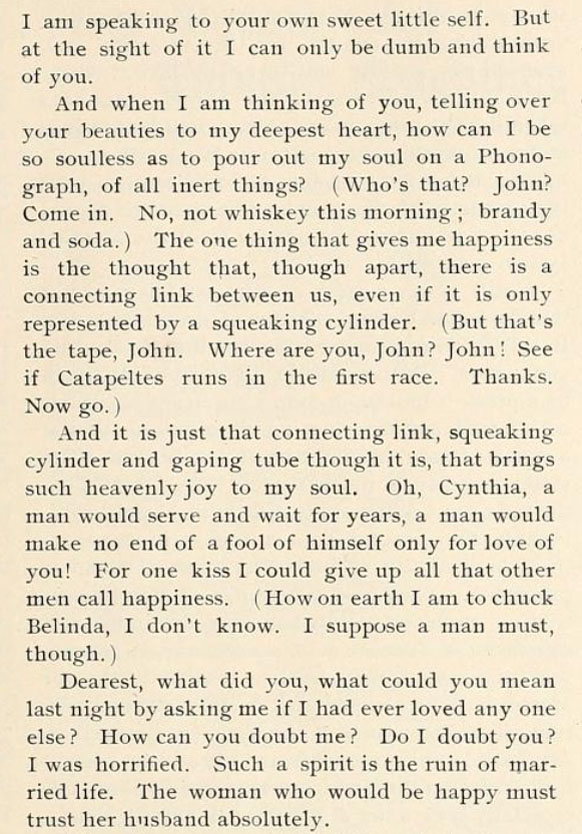 I am speaking to your own sweet little self. But at the sight of it I can only be dumb and think of you.

And when I am thinking of you, telling over your beauties to my deepest heart, how can I be so soulless as to pour out my soul on a Phonograph, of all inert things? (Who's that? John? Come in. No, not whiskey this morning; brandy and soda.) The one thing that gives me happiness is the thought that, though apart, there is a connecting link between us, even if it is only represented by a squeaking cylinder. (But that's the tape, John. Where are you, John? John! See if Catapeltes runs in the first race. Thanks. Now go.)

And it is just that connecting link, squeaking cylinder and gaping tube though it is, that brings such heavenly joy to my soul. Oh, Cynthia, a man would serve and wait for years, a man would make no end of a fool of himself only for love of you! For one kiss I could give up all that other men call happiness. (How on earth I am to chuck Belinda, I don't know. I suppose a man must, though.)

Dearest, what did you, what could you mean last night by asking me if I had ever loved any one else? How can you doubt me? Do I doubt you? I was horrified. Such a spirit is the ruin of married life. The woman who would be happy must trust her husband absolutely.